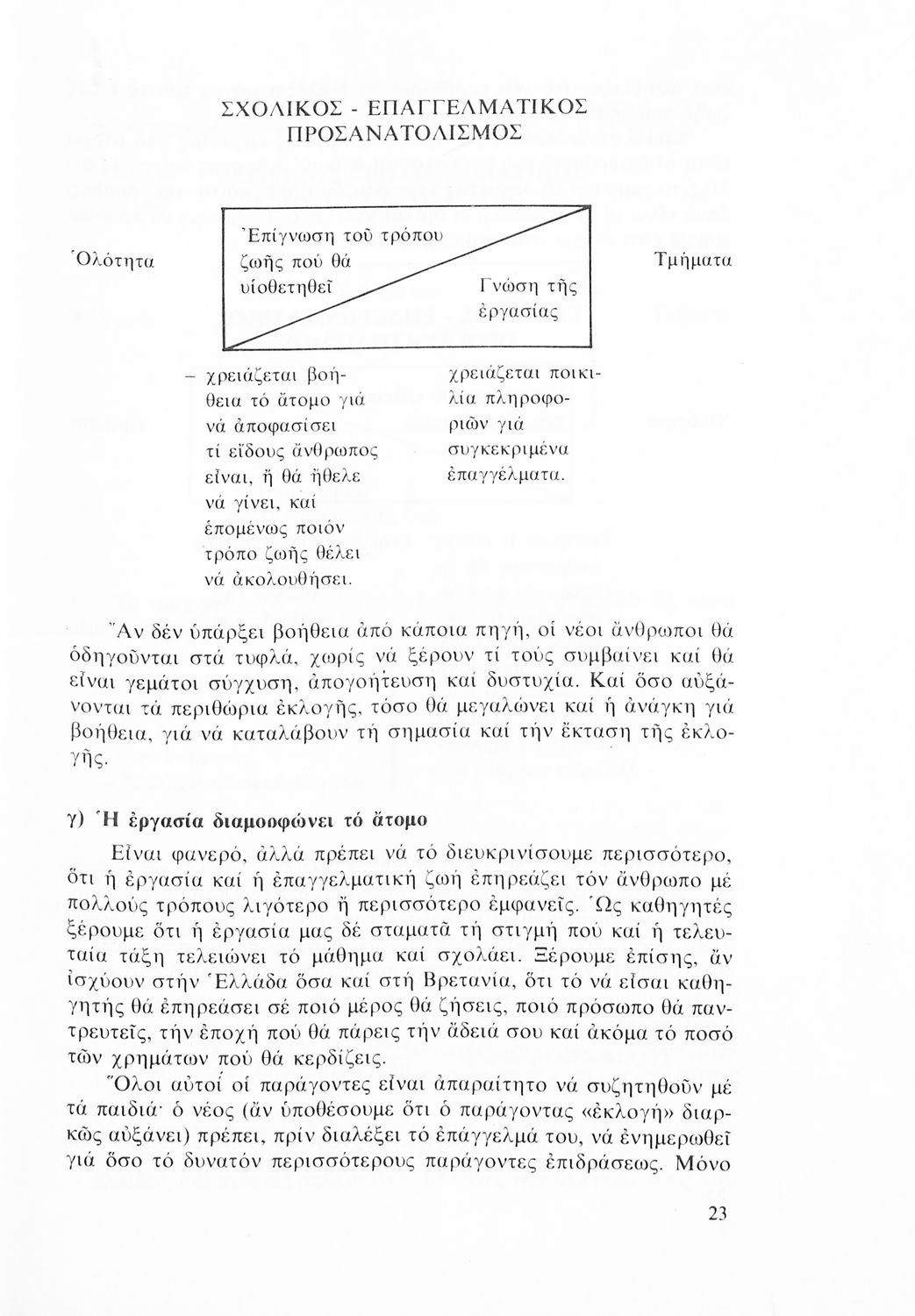 ΣΧΟΛΙΚΟΣ - ΕΠΑΓΓΕΛΜΑΤΙΚΟΣ ΠΡΟΣΑΝΑΤΟΛΙΣΜΟΣ

Ὁλότητα

Ἐπίγνωση τοῦ τρόπου ζωῆς πού θά υἱοθετηθεῖ

Γνώση τῆς ἐργασίας

Τμήματα

– χρειάζεται βοήθεια τό ἄτομο γιά νά ἀποφασίσει τί εἴδους ἄνθρωπος εἶναι, ἤ θά ἤθελε νά γίνει, καί ἑπομένως ποιόν τρόπο ζωῆς θέλει νά ἀκολουθήσει.

χρειάζεται ποικιλία πληροφοριῶν γιά συγκεκριμένα ἐπαγγέλματα.

Ἄν δέν ὑπάρξει βοήθεια ἀπό κάποια πηγή, οἱ νέοι ἄνθρωποι θά ὁδηγοῦνται στά τυφλά, χωρίς νά ξέρουν τί τούς συμβαίνει καί θά εἶναι γεμάτοι σύγχυση, ἀπογοήτευση καί δυστυχία. Καί ὅσο αὐξάνονται τά περιθώρια ἐκλογῆς, τόσο θά μεγαλώνει καί ἡ ἀνάγκη γιά βοήθεια, γιά νά καταλάβουν τή σημασία καί τήν ἔκταση τῆς ἐκλογῆς.

γ) Ἡ ἐργασία διαμορφώνει τό ἄτομο

Εἶναι φανερό, ἀλλά πρέπει νά τό διευκρινίσουμε περισσότερο, ὅτι ἡ ἐργασία καί ἡ ἐπαγγελματική ζωή ἐπηρεάζει τόν ἄνθρωπο μέ πολλούς τρόπους λιγότερο ἤ περισσότερο ἐμφανεῖς. Ὡς καθηγητές ξέρουμε ὅτι ἡ ἐργασία μας δέ σταματᾶ τή στιγμή πού καί ἡ τελευταία τάξη τελειώνει τό μάθημα καί σχολάει. Ξέρουμε ἐπίσης, ἄν ἰσχύουν στήν Ἑλλάδα ὅσα καί στή Βρετανία, ὅτι τό νά εἶσαι καθηγητής θά ἐπηρεάσει σέ ποιό μέρος θά ζήσεις, ποιό πρόσωπο θά παντρευτεῖς, τήν ἐποχή πού θά πάρεις τήν ἄδειά σου καί ἀκόμα τό ποσό τῶν χρημάτων πού θά κερδίζεις.

Ὅλοι αὐτοί οἱ παράγοντες εἶναι ἀπαραίτητο νά συζητηθοῦν μέ τά παιδιά· ὁ νέος (ἄν ὑποθέσουμε ὅτι ὁ παράγοντας «ἐκλογή» διαρκῶς αὐξάνει) πρέπει, πρίν διαλέξει τό ἐπάγγελμά του, νά ἐνημερωθεῖ γιά ὅσο τό δυνατόν περισσότερους παράγοντες ἐπιδράσεως. Μόνο

23